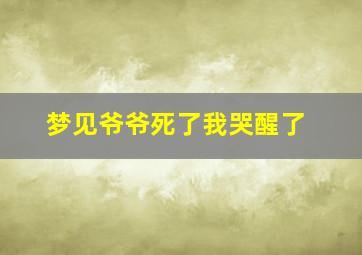 梦见爷爷死了我哭醒了